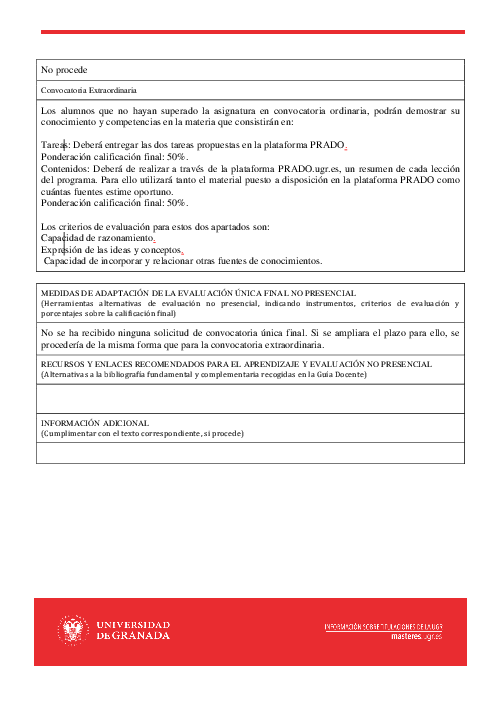 No procede

Convocatoria Extraordinaria

Los alumnos que no hayan superado la asignatura en convocatoria ordinaria, podrán demostrar su conocimiento y competencias en la materia que consistirán en:

Tareas: Deberá entregar las dos tareas propuestas en la plataforma PRADO.
Ponderación calificación final: 50%.
Contenidos: Deberá de realizar a través de la plataforma PRADO.ugr.es, un resumen de cada lección del programa. Para ello utilizará tanto el material puesto a disposición en la plataforma PRADO como cuántas fuentes estime oportuno.
Ponderación calificación final: 50%.

Los criterios de evaluación para estos dos apartados son:
Capacidad de razonamiento.
Expresión de las ideas y conceptos.
Capacidad de incorporar y relacionar otras fuentes de conocimientos.

MEDIDAS DE ADAPTACIÓN DE LA EVALUACIÓN ÚNICA FINAL NO PRESENCIAL
(Herramientas alternativas de evaluación no presencial, indicando instrumentos, criterios de evaluación y porcentajes sobre la calificación final)

No se ha recibido ninguna solicitud de convocatoria única final. Si se ampliara el plazo para ello, se procedería de la misma forma que para la convocatoria extraordinaria.

RECURSOS Y ENLACES RECOMENDADOS PARA EL APRENDIZAJE Y EVALUACIÓN NO PRESENCIAL
(Alternativas a la bibliografía fundamental y complementaria recogidas en la Guía Docente)

INFORMACIÓN ADICIONAL
(Cumplimentar con el texto correspondiente, si procede)

UNIVERSIDAD DE GRANADA

INFORMACIÓN SOBRE TITULACIONES DE LA UGR
masteres.ugr.es